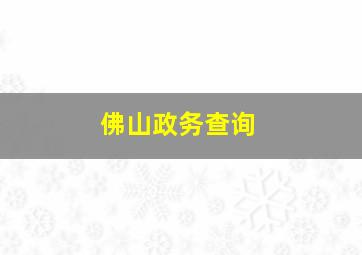 佛山政务查询